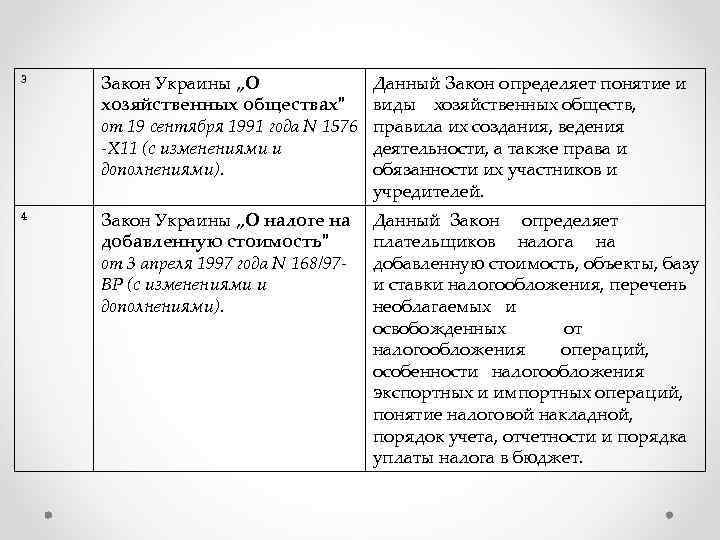 | 3 | Закон Украины „О хозяйственных обществах" от 19 сентября 1991 года N 1576 -Х11 (с изменениями и дополнениями). | Данный Закон определяет понятие и виды хозяйственных обществ, правила их создания, ведения деятельности, а также права и обязанности их участников и учредителей. |
|---|---|---|
| 4 | Закон Украины „О налоге на добавленную стоимость" от 3 апреля 1997 года N 168/97-ВР (с изменениями и дополнениями). | Данный Закон определяет плательщиков налога на добавленную стоимость, объекты, базу и ставки налогообложения, перечень необлагаемых и освобожденных от налогообложения операций, особенности налогообложения экспортных и импортных операций, понятие налоговой накладной, порядок учета, отчетности и порядка уплаты налога в бюджет. |